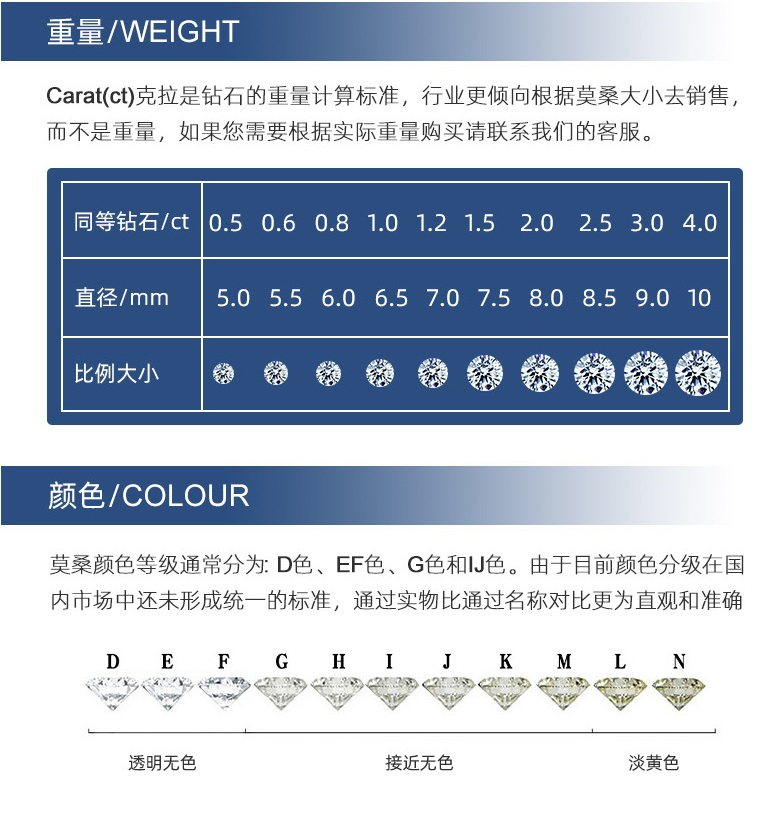 重量/WEIGHT

Carat(ct)克拉是钻石的重量计算标准，行业更倾向根据莫桑大小去销售，而不是重量，如果您需要根据实际重量购买请联系我们的客服。

| 同等钻石/ct | 0.5 | 0.6 | 0.8 | 1.0 | 1.2 | 1.5 | 2.0 | 2.5 | 3.0 | 4.0 |
|---|---|---|---|---|---|---|---|---|---|---|
| 直径/mm | 5.0 | 5.5 | 6.0 | 6.5 | 7.0 | 7.5 | 8.0 | 8.5 | 9.0 | 10 |
| 比例大小 | | | | | | | | | | |

颜色/COLOUR

莫桑颜色等级通常分为: D色、EF色、G色和IJ色。由于目前颜色分级在国内市场中还未形成统一的标准，通过实物比通过名称对比更为直观和准确

D E F G H I J K M L N

透明无色
接近无色
淡黄色